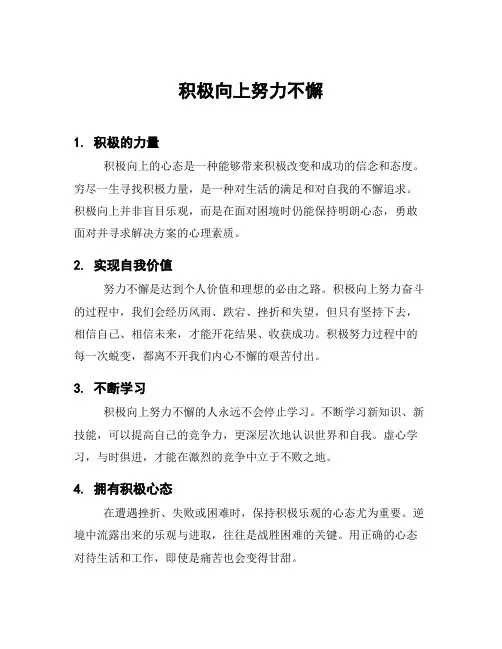 积极向上努力不懈

1. 积极的力量

积极向上的心态是一种能够带来积极改变和成功的信念和态度。穷尽一生寻找积极力量，是一种对生活的满足和对自我的不懈追求。积极向上并非盲目乐观，而是在面对困境时仍能保持明朗心态，勇敢面对并寻求解决方案的心理素质。

2. 实现自我价值

努力不懈是达到个人价值和理想的必由之路。积极向上努力奋斗的过程中，我们会经历风雨、跌宕、挫折和失望，但只有坚持下去，相信自己、相信未来，才能开花结果、收获成功。积极努力过程中的每一次蜕变，都离不开我们内心不懈的艰苦付出。

3. 不断学习

积极向上努力不懈的人永远不会停止学习。不断学习新知识、新技能，可以提高自己的竞争力，更深层次地认识世界和自我。虚心学习，与时俱进，才能在激烈的竞争中立于不败之地。

4. 拥有积极心态

在遭遇挫折、失败或困难时，保持积极乐观的心态尤为重要。逆境中流露出来的乐观与进取，往往是战胜困难的关键。用正确的心态对待生活和工作，即使是痛苦也会变得甘甜。